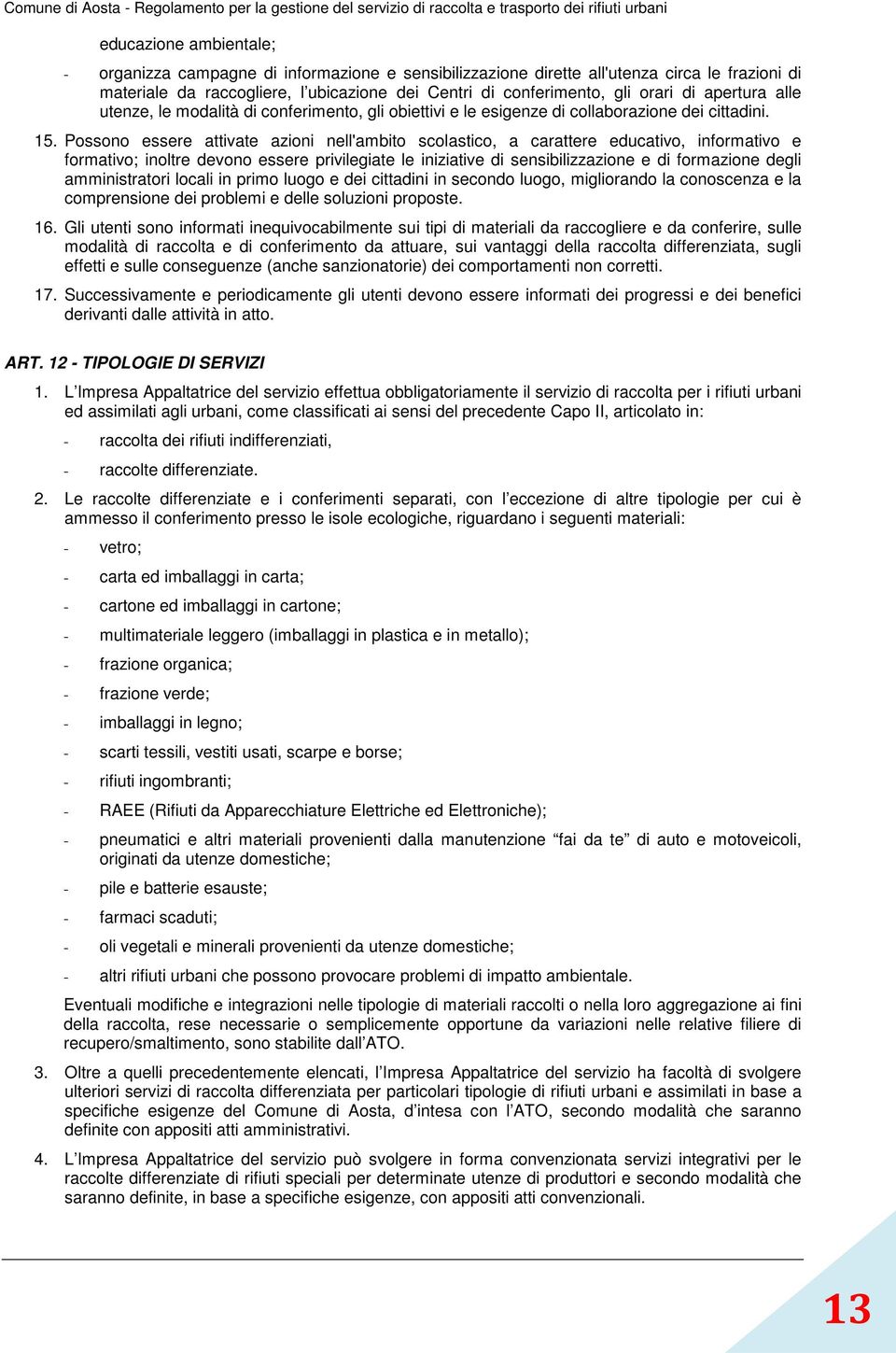 Comune di Aosta - Regolamento per la gestione del servizio di raccolta e trasporto dei rifiuti urbani

educazione ambientale;

- organizza campagne di informazione e sensibilizzazione dirette all'utenza circa le frazioni di materiale da raccogliere, l'ubicazione dei Centri di conferimento, gli orari di apertura alle utenze, le modalità di conferimento, gli obiettivi e le esigenze di collaborazione dei cittadini.

15. Possono essere attivate azioni nell'ambito scolastico, a carattere educativo, informativo e formativo; inoltre devono essere privilegiate le iniziative di sensibilizzazione e di formazione degli amministratori locali in primo luogo e dei cittadini in secondo luogo, migliorando la conoscenza e la comprensione dei problemi e delle soluzioni proposte.

16. Gli utenti sono informati inequivocabilmente sui tipi di materiali da raccogliere e da conferire, sulle modalità di raccolta e di conferimento da attuare, sui vantaggi della raccolta differenziata, sugli effetti e sulle conseguenze (anche sanzionatorie) dei comportamenti non corretti.

17. Successivamente e periodicamente gli utenti devono essere informati dei progressi e dei benefici derivanti dalle attività in atto.

ART. 12 - TIPOLOGIE DI SERVIZI

1. L'Impresa Appaltatrice del servizio effettua obbligatoriamente il servizio di raccolta per i rifiuti urbani ed assimilati agli urbani, come classificati ai sensi del precedente Capo II, articolato in:

- raccolta dei rifiuti indifferenziati,

- raccolte differenziate.

2. Le raccolte differenziate e i conferimenti separati, con l'eccezione di altre tipologie per cui è ammesso il conferimento presso le isole ecologiche, riguardano i seguenti materiali:

- vetro;

- carta ed imballaggi in carta;

- cartone ed imballaggi in cartone;

- multimateriale leggero (imballaggi in plastica e in metallo);

- frazione organica;

- frazione verde;

- imballaggi in legno;

- scarti tessili, vestiti usati, scarpe e borse;

- rifiuti ingombranti;

- RAEE (Rifiuti da Apparecchiature Elettriche ed Elettroniche);

- pneumatici e altri materiali provenienti dalla manutenzione "fai da te" di auto e motoveicoli, originati da utenze domestiche;

- pile e batterie esauste;

- farmaci scaduti;

- oli vegetali e minerali provenienti da utenze domestiche;

- altri rifiuti urbani che possono provocare problemi di impatto ambientale.

Eventuali modifiche e integrazioni nelle tipologie di materiali raccolti o nella loro aggregazione ai fini della raccolta, rese necessarie o semplicemente opportune da variazioni nelle relative filiere di recupero/smaltimento, sono stabilite dall'ATO.

3. Oltre a quelli precedentemente elencati, l'Impresa Appaltatrice del servizio ha facoltà di svolgere ulteriori servizi di raccolta differenziata per particolari tipologie di rifiuti urbani e assimilati in base a specifiche esigenze del Comune di Aosta, d'intesa con l'ATO, secondo modalità che saranno definite con appositi atti amministrativi.

4. L'Impresa Appaltatrice del servizio può svolgere in forma convenzionata servizi integrativi per le raccolte differenziate di rifiuti speciali per determinate utenze di produttori e secondo modalità che saranno definite, in base a specifiche esigenze, con appositi atti convenzionali.

13